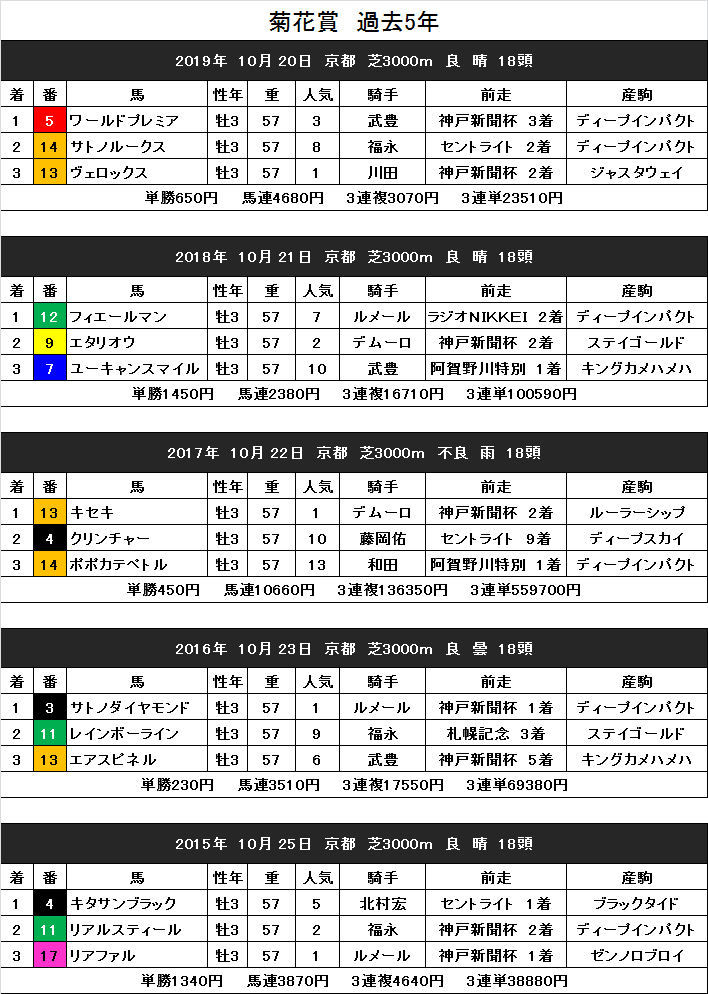 菊花賞　過去5年

2019年　10月 20日　京都　芝3000m　良　晴　18頭

| 着 | 番 | 馬 | 性年 | 重 | 人気 | 騎手 | 前走 | 産駒 |
|---|---|---|---|---|---|---|---|---|
| 1 | 5 | ワールドプレミア | 牡3 | 57 | 3 | 武豊 | 神戸新聞杯　3着 | ディープインパクト |
| 2 | 14 | サトノルークス | 牡3 | 57 | 8 | 福永 | セントライト　2着 | ディープインパクト |
| 3 | 13 | ヴェロックス | 牡3 | 57 | 1 | 川田 | 神戸新聞杯　2着 | ジャスタウェイ |

単勝650円　　馬連4680円　　3連複3070円　　3連単23510円

2018年　10月 21日　京都　芝3000m　良　晴　18頭

| 着 | 番 | 馬 | 性年 | 重 | 人気 | 騎手 | 前走 | 産駒 |
|---|---|---|---|---|---|---|---|---|
| 1 | 12 | フィエールマン | 牡3 | 57 | 7 | ルメール | ラジオNIKKEI　2着 | ディープインパクト |
| 2 | 9 | エタリオウ | 牡3 | 57 | 2 | デムーロ | 神戸新聞杯　2着 | ステイゴールド |
| 3 | 7 | ユーキャンスマイル | 牡3 | 57 | 10 | 武豊 | 阿賀野川特別　1着 | キングカメハメハ |

単勝1450円　　馬連2380円　　3連複16710円　　3連単100590円

2017年　10月 22日　京都　芝3000m　不良　雨　18頭

| 着 | 番 | 馬 | 性年 | 重 | 人気 | 騎手 | 前走 | 産駒 |
|---|---|---|---|---|---|---|---|---|
| 1 | 13 | キセキ | 牡3 | 57 | 1 | デムーロ | 神戸新聞杯　2着 | ルーラーシップ |
| 2 | 4 | クリンチャー | 牡3 | 57 | 10 | 藤岡佑 | セントライト　9着 | ディープスカイ |
| 3 | 14 | ポポカテペトル | 牡3 | 57 | 13 | 和田 | 阿賀野川特別　1着 | ディープインパクト |

単勝450円　　馬連10660円　　3連複136350円　　3連単559700円

2016年　10月 23日　京都　芝3000m　良　曇　18頭

| 着 | 番 | 馬 | 性年 | 重 | 人気 | 騎手 | 前走 | 産駒 |
|---|---|---|---|---|---|---|---|---|
| 1 | 3 | サトノダイヤモンド | 牡3 | 57 | 1 | ルメール | 神戸新聞杯　1着 | ディープインパクト |
| 2 | 11 | レインボーライン | 牡3 | 57 | 9 | 福永 | 札幌記念　3着 | ステイゴールド |
| 3 | 13 | エアスピネル | 牡3 | 57 | 6 | 武豊 | 神戸新聞杯　5着 | キングカメハメハ |

単勝230円　　馬連3510円　　3連複17550円　　3連単69380円

2015年　10月 25日　京都　芝3000m　良　晴　18頭

| 着 | 番 | 馬 | 性年 | 重 | 人気 | 騎手 | 前走 | 産駒 |
|---|---|---|---|---|---|---|---|---|
| 1 | 4 | キタサンブラック | 牡3 | 57 | 5 | 北村宏 | セントライト　1着 | ブラックタイド |
| 2 | 11 | リアルスティール | 牡3 | 57 | 2 | 福永 | 神戸新聞杯　2着 | ディープインパクト |
| 3 | 17 | リアファル | 牡3 | 57 | 1 | ルメール | 神戸新聞杯　1着 | ゼンノロブロイ |

単勝1340円　　馬連3870円　　3連複4640円　　3連単38880円